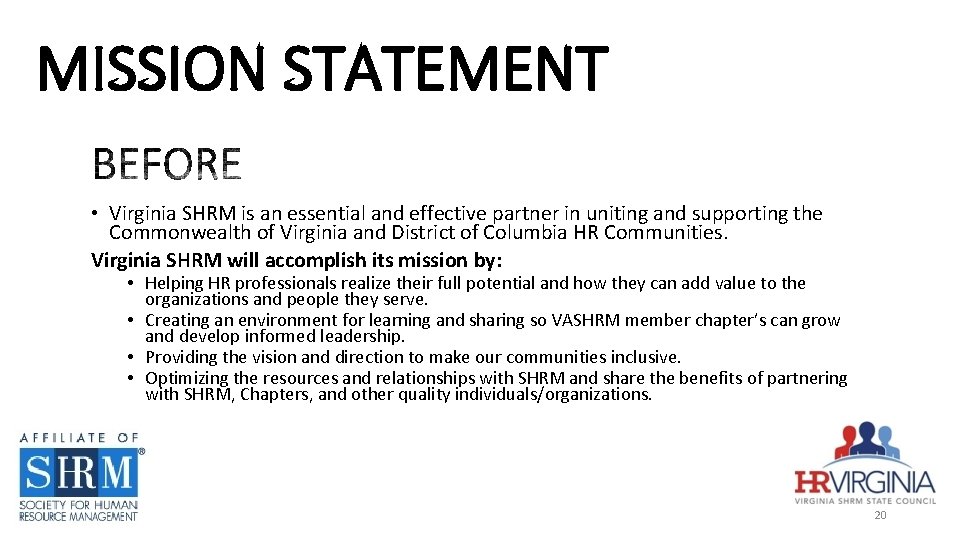 MISSION STATEMENT

BEFORE

• Virginia SHRM is an essential and effective partner in uniting and supporting the Commonwealth of Virginia and District of Columbia HR Communities.

Virginia SHRM will accomplish its mission by:

• Helping HR professionals realize their full potential and how they can add value to the organizations and people they serve.
• Creating an environment for learning and sharing so VASHRM member chapter's can grow and develop informed leadership.
• Providing the vision and direction to make our communities inclusive.
• Optimizing the resources and relationships with SHRM and share the benefits of partnering with SHRM, Chapters, and other quality individuals/organizations.

AFFILIATE OF
SHRM®
SOCIETY FOR HUMAN RESOURCE MANAGEMENT

HRVIRGINIA
VIRGINIA SHRM STATE COUNCIL

20